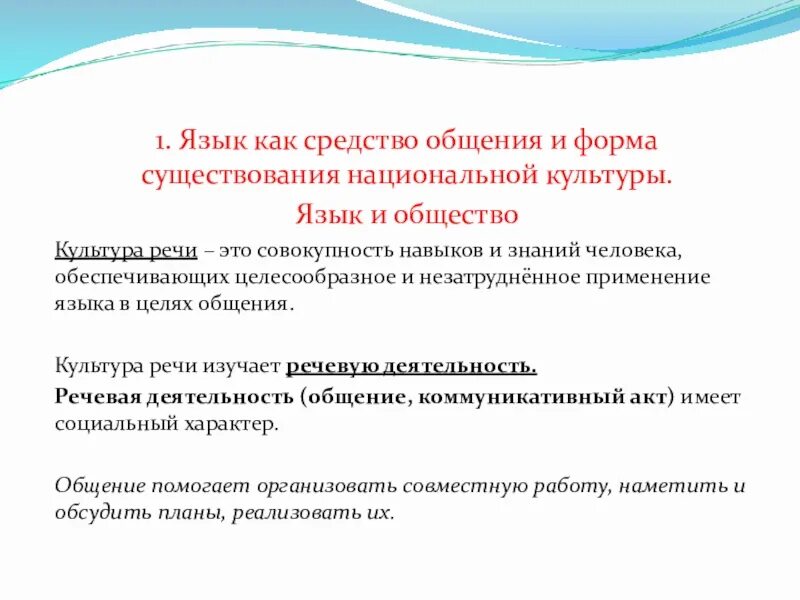 1. Язык как средство общения и форма существования национальной культуры.

Язык и общество

Культура речи – это совокупность навыков и знаний человека, обеспечивающих целесообразное и незатруднённое применение языка в целях общения.

Культура речи изучает речевую деятельность.

Речевая деятельность (общение, коммуникативный акт) имеет социальный характер.

Общение помогает организовать совместную работу, наметить и обсудить планы, реализовать их.